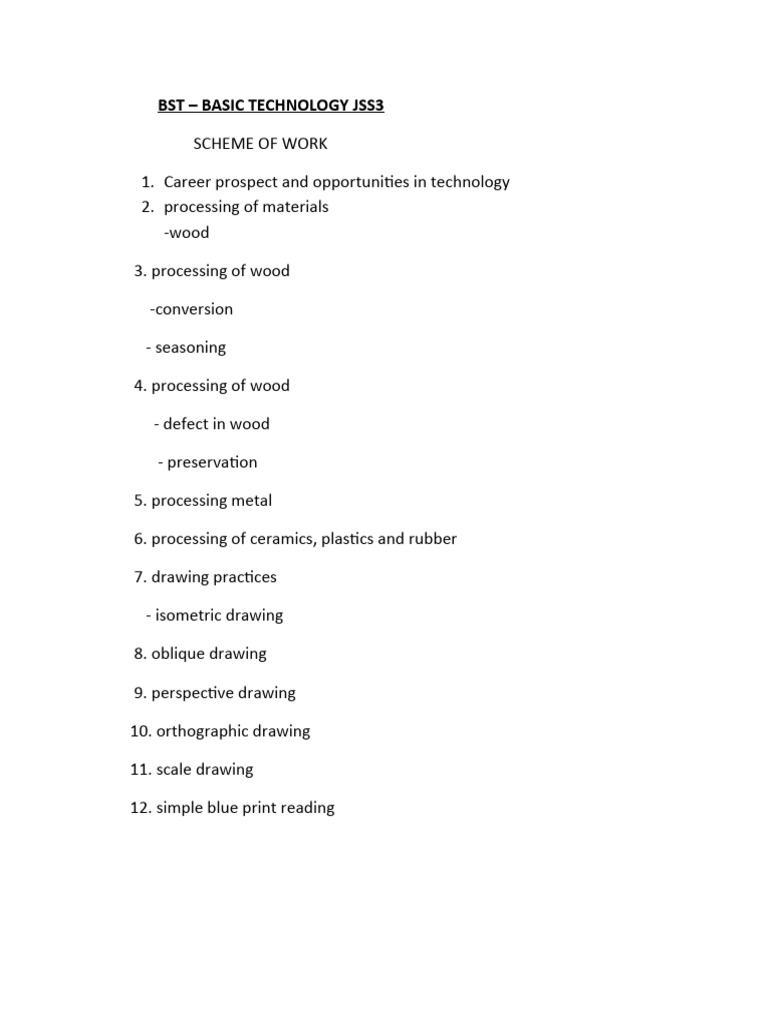 BST – BASIC TECHNOLOGY JSS3

SCHEME OF WORK

1. Career prospect and opportunities in technology
2. processing of materials
-wood

3. processing of wood

-conversion

- seasoning

4. processing of wood

- defect in wood

- preservation

5. processing metal

6. processing of ceramics, plastics and rubber

7. drawing practices

- isometric drawing

8. oblique drawing

9. perspective drawing

10. orthographic drawing

11. scale drawing

12. simple blue print reading